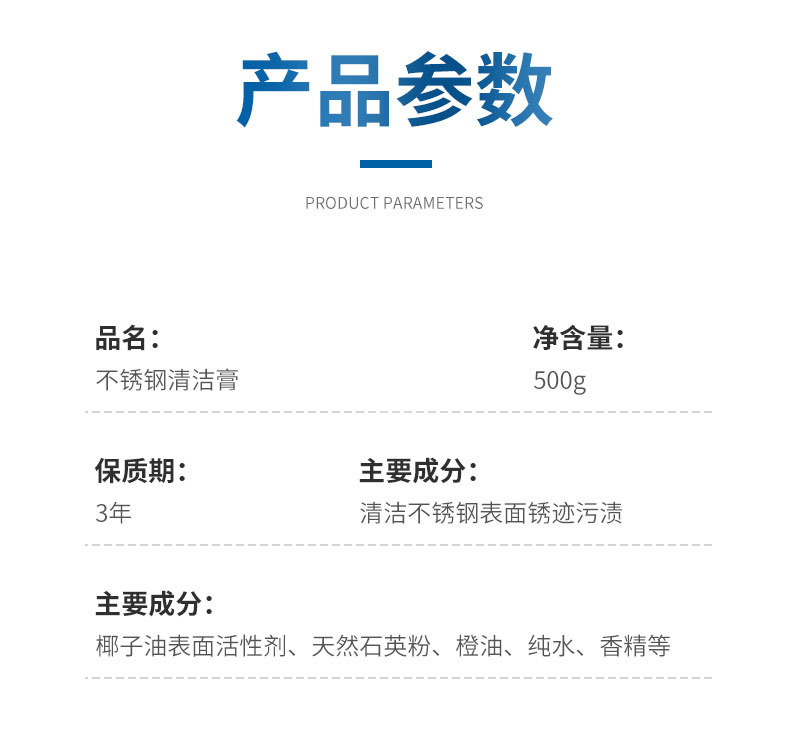 产品参数

PRODUCT PARAMETERS

品名：
不锈钢清洁膏

净含量：
500g

保质期：
3年

主要成分：
清洁不锈钢表面锈迹污渍

主要成分：
椰子油表面活性剂、天然石英粉、橙油、纯水、香精等